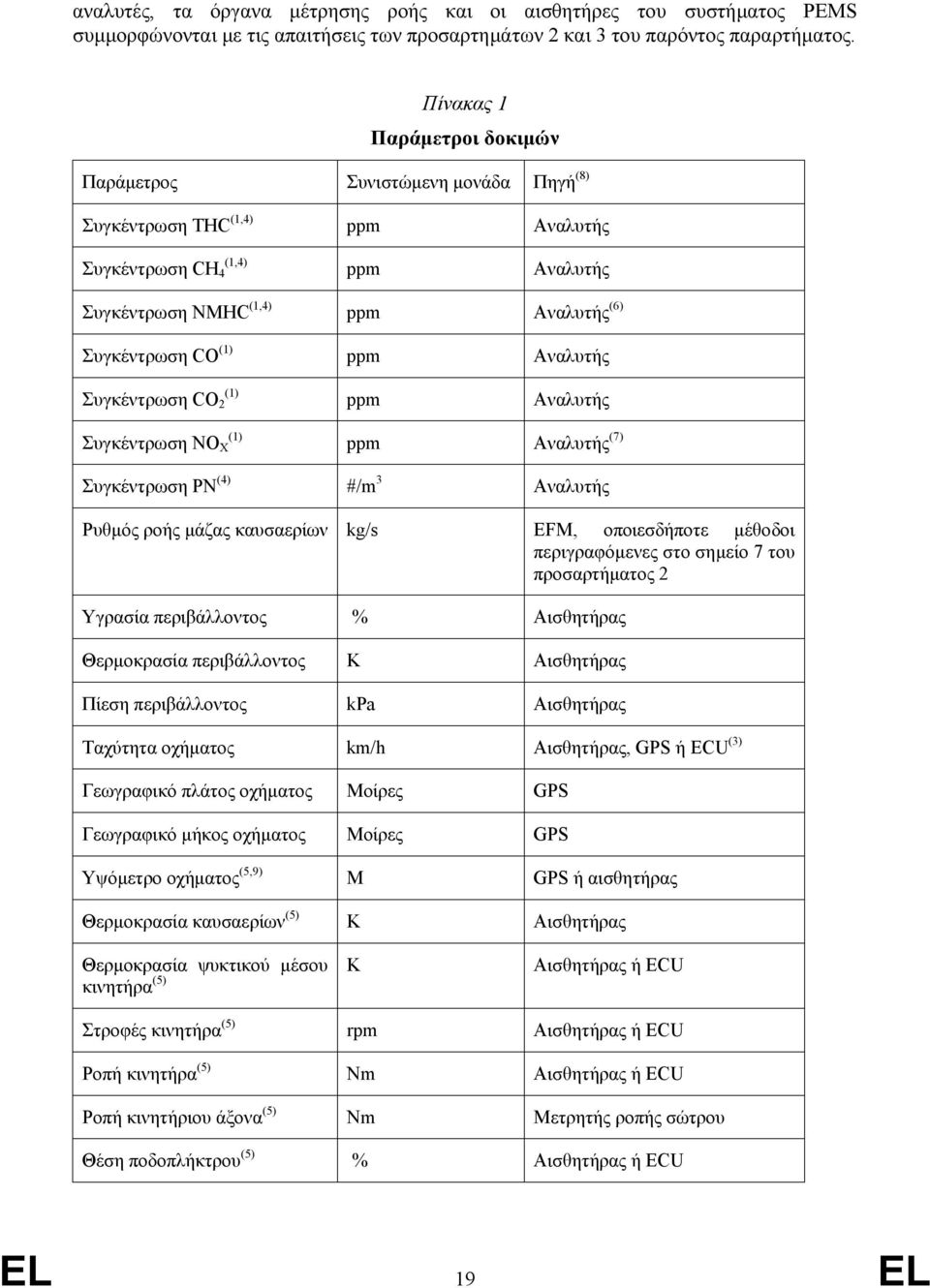 αναλυτές, τα όργανα μέτρησης ροής και οι αισθητήρες του συστήματος PEMS συμμορφώνονται με τις απαιτήσεις των προσαρτημάτων 2 και 3 του παρόντος παραρτήματος.

Πίνακας 1

Παράμετροι δοκιμών

| Παράμετρος | Συνιστώμενη μονάδα | Πηγή$^{(8)}$ |
|---|---|---|
| Συγκέντρωση THC$^{(1,4)}$ | ppm | Αναλυτής |
| Συγκέντρωση $CH_4$$^{(1,4)}$ | ppm | Αναλυτής |
| Συγκέντρωση NMHC$^{(1,4)}$ | ppm | Αναλυτής$^{(6)}$ |
| Συγκέντρωση CO$^{(1)}$ | ppm | Αναλυτής |
| Συγκέντρωση $CO_2$$^{(1)}$ | ppm | Αναλυτής |
| Συγκέντρωση $NO_X$$^{(1)}$ | ppm | Αναλυτής$^{(7)}$ |
| Συγκέντρωση PN$^{(4)}$ | #/m$^3$ | Αναλυτής |
| Ρυθμός ροής μάζας καυσαερίων | kg/s | EFM, οποιεσδήποτε μέθοδοι περιγραφόμενες στο σημείο 7 του προσαρτήματος 2 |
| Υγρασία περιβάλλοντος | % | Αισθητήρας |
| Θερμοκρασία περιβάλλοντος | K | Αισθητήρας |
| Πίεση περιβάλλοντος | kPa | Αισθητήρας |
| Ταχύτητα οχήματος | km/h | Αισθητήρας, GPS ή ECU$^{(3)}$ |
| Γεωγραφικό πλάτος οχήματος | Μοίρες | GPS |
| Γεωγραφικό μήκος οχήματος | Μοίρες | GPS |
| Υψόμετρο οχήματος$^{(5,9)}$ | M | GPS ή αισθητήρας |
| Θερμοκρασία καυσαερίων$^{(5)}$ | K | Αισθητήρας |
| Θερμοκρασία ψυκτικού μέσου κινητήρα$^{(5)}$ | K | Αισθητήρας ή ECU |
| Στροφές κινητήρα$^{(5)}$ | rpm | Αισθητήρας ή ECU |
| Ροπή κινητήρα$^{(5)}$ | Nm | Αισθητήρας ή ECU |
| Ροπή κινητήριου άξονα$^{(5)}$ | Nm | Μετρητής ροπής σώτρου |
| Θέση ποδοπλήκτρου$^{(5)}$ | % | Αισθητήρας ή ECU |

EL 19 EL